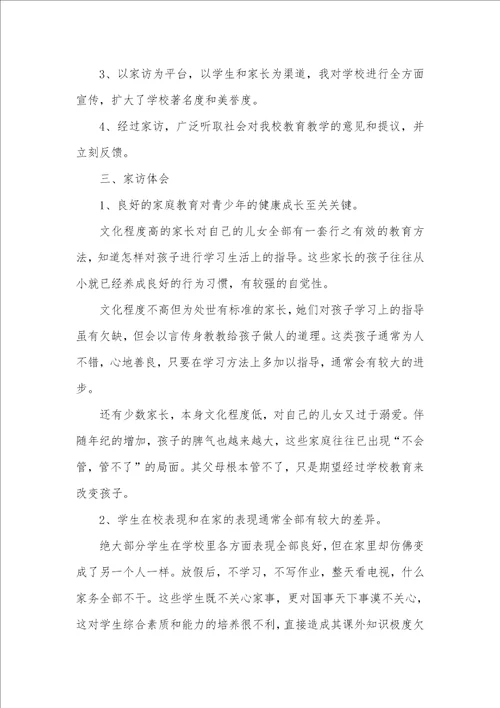 3、以家访为平台，以学生和家长为渠道，我对学校进行全方面宣传，扩大了学校著名度和美誉度。

4、经过家访，广泛听取社会对我校教育教学的意见和提议，并立刻反馈。

三、家访体会

1、良好的家庭教育对青少年的健康成长至关关键。

文化程度高的家长对自己的儿女全部有一套行之有效的教育方法，知道怎样对孩子进行学习生活上的指导。这些家长的孩子往往从小就已经养成良好的行为习惯，有较强的自觉性。

文化程度不高但为处世有标准的家长，她们对孩子学习上的指导虽有欠缺，但会以言传身教教给孩子做人的道理。这类孩子通常为人不错，心地善良，只要在学习方法上多加以指导，通常会有较大的进步。

还有少数家长，本身文化程度低，对自己的儿女又过于溺爱。伴随年纪的增加，孩子的脾气也越来越大，这些家庭往往已出现“不会管，管不了”的局面。其父母根本管不了，只是期望经过学校教育来改变孩子。

2、学生在校表现和在家的表现通常全部有较大的差异。

绝大部分学生在学校里各方面表现全部良好，但在家里却仿佛变成了另一个人一样。放假后，不学习，不写作业，整天看电视，什么家务全部不干。这些学生既不关心家事，更对国事天下事漠不关心，这对学生综合素质和能力的培养很不利，直接造成其课外知识极度欠